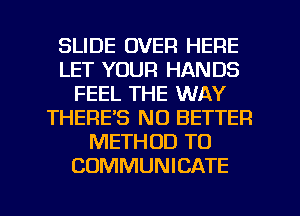 SLIDE OVER HERE
LET YOUR HANDS
FEEL THE WAY
THERE'S NO BETTER
METHOD TO
COMMUNICATE